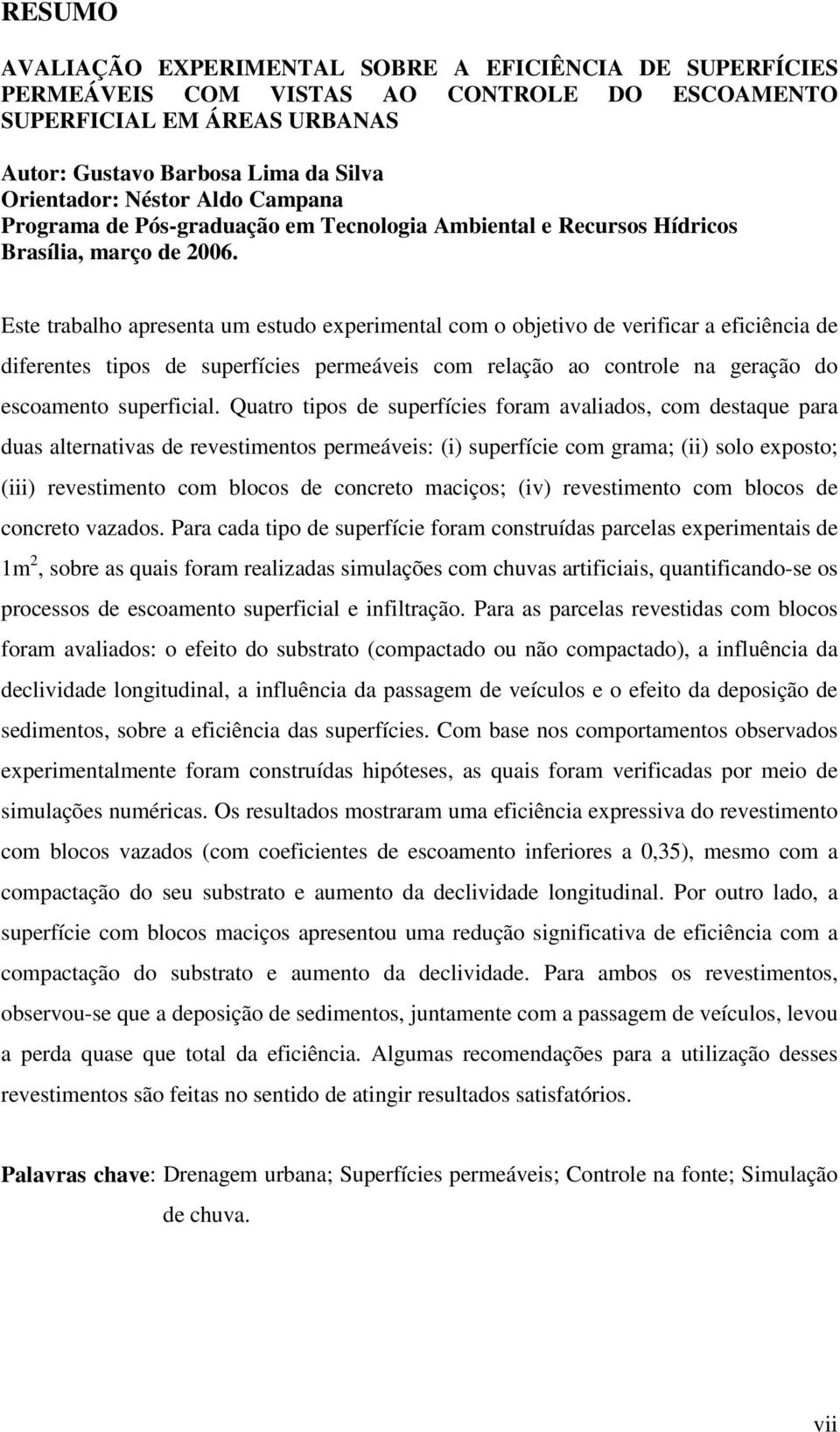 RESUMO

AVALIAÇÃO EXPERIMENTAL SOBRE A EFICIÊNCIA DE SUPERFÍCIES PERMEÁVEIS COM VISTAS AO CONTROLE DO ESCOAMENTO SUPERFICIAL EM ÁREAS URBANAS

Autor: Gustavo Barbosa Lima da Silva
Orientador: Néstor Aldo Campana
Programa de Pós-graduação em Tecnologia Ambiental e Recursos Hídricos
Brasília, março de 2006.

Este trabalho apresenta um estudo experimental com o objetivo de verificar a eficiência de diferentes tipos de superfícies permeáveis com relação ao controle na geração do escoamento superficial. Quatro tipos de superfícies foram avaliados, com destaque para duas alternativas de revestimentos permeáveis: (i) superfície com grama; (ii) solo exposto; (iii) revestimento com blocos de concreto maciços; (iv) revestimento com blocos de concreto vazados. Para cada tipo de superfície foram construídas parcelas experimentais de $1m^2$, sobre as quais foram realizadas simulações com chuvas artificiais, quantificando-se os processos de escoamento superficial e infiltração. Para as parcelas revestidas com blocos foram avaliados: o efeito do substrato (compactado ou não compactado), a influência da declividade longitudinal, a influência da passagem de veículos e o efeito da deposição de sedimentos, sobre a eficiência das superfícies. Com base nos comportamentos observados experimentalmente foram construídas hipóteses, as quais foram verificadas por meio de simulações numéricas. Os resultados mostraram uma eficiência expressiva do revestimento com blocos vazados (com coeficientes de escoamento inferiores a 0,35), mesmo com a compactação do seu substrato e aumento da declividade longitudinal. Por outro lado, a superfície com blocos maciços apresentou uma redução significativa de eficiência com a compactação do substrato e aumento da declividade. Para ambos os revestimentos, observou-se que a deposição de sedimentos, juntamente com a passagem de veículos, levou a perda quase que total da eficiência. Algumas recomendações para a utilização desses revestimentos são feitas no sentido de atingir resultados satisfatórios.

Palavras chave: Drenagem urbana; Superfícies permeáveis; Controle na fonte; Simulação de chuva.

vii